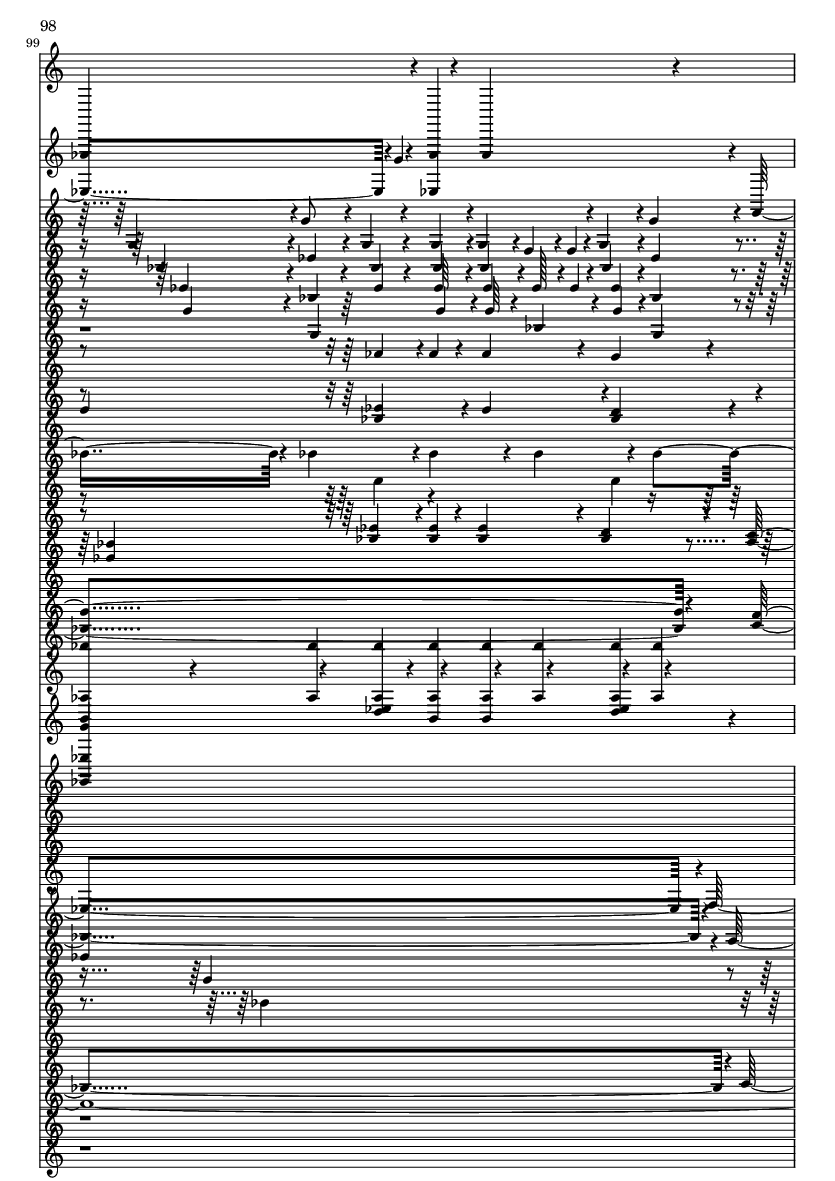 98
99